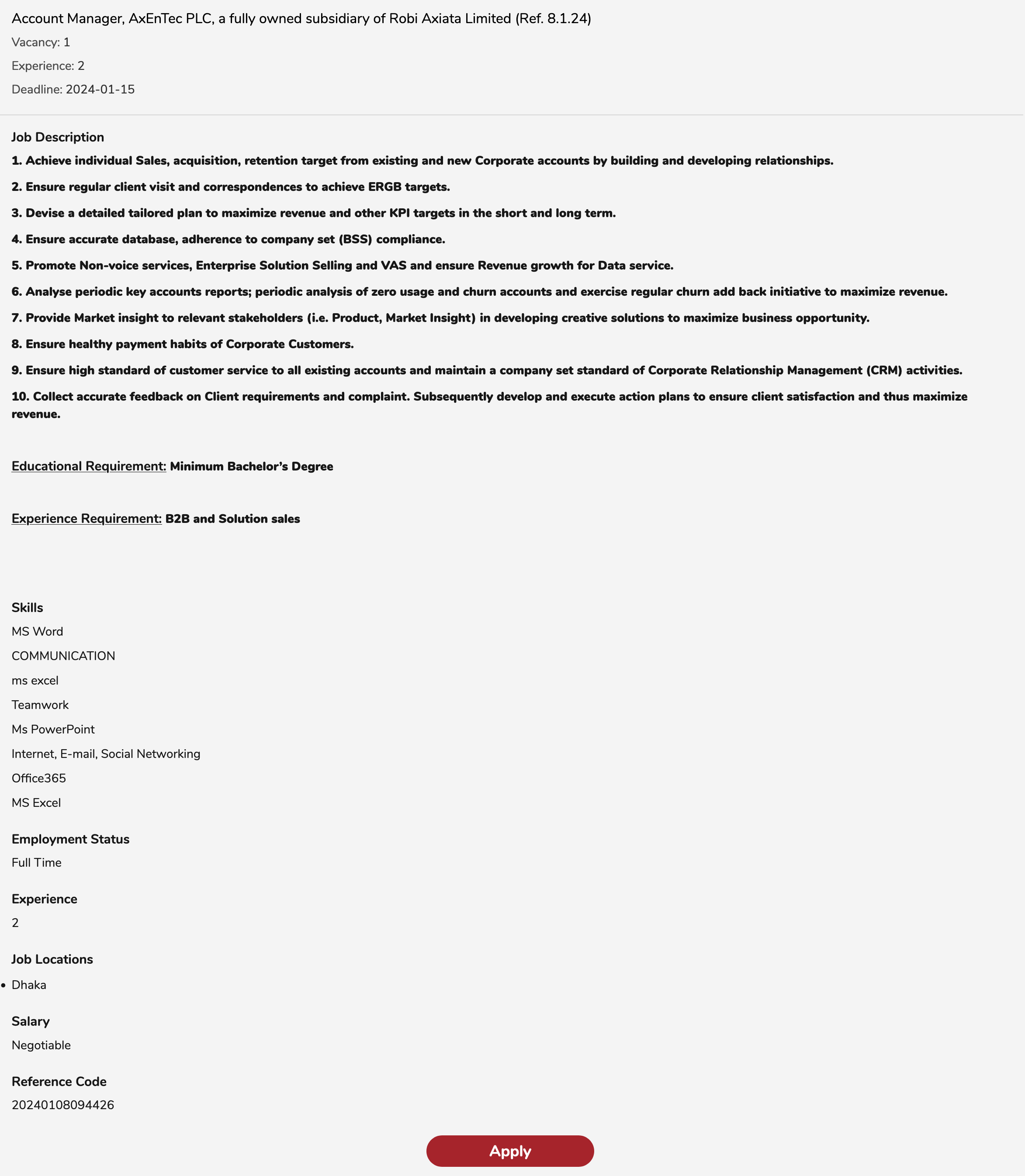 Account Manager, AxEnTec PLC, a fully owned subsidiary of Robi Axiata Limited (Ref. 8.1.24)

Vacancy: 1

Experience: 2

Deadline: 2024-01-15

Job Description

1. Achieve individual Sales, acquisition, retention target from existing and new Corporate accounts by building and developing relationships.

2. Ensure regular client visit and correspondences to achieve ERGB targets.

3. Devise a detailed tailored plan to maximize revenue and other KPI targets in the short and long term.

4. Ensure accurate database, adherence to company set (BSS) compliance.

5. Promote Non-voice services, Enterprise Solution Selling and VAS and ensure Revenue growth for Data service.

6. Analyse periodic key accounts reports; periodic analysis of zero usage and churn accounts and exercise regular churn add back initiative to maximize revenue.

7. Provide Market insight to relevant stakeholders (i.e. Product, Market Insight) in developing creative solutions to maximize business opportunity.

8. Ensure healthy payment habits of Corporate Customers.

9. Ensure high standard of customer service to all existing accounts and maintain a company set standard of Corporate Relationship Management (CRM) activities.

10. Collect accurate feedback on Client requirements and complaint. Subsequently develop and execute action plans to ensure client satisfaction and thus maximize revenue.

Educational Requirement: Minimum Bachelor's Degree

Experience Requirement: B2B and Solution sales

Skills

MS Word

COMMUNICATION

ms excel

Teamwork

Ms PowerPoint

Internet, E-mail, Social Networking

Office365

MS Excel

Employment Status

Full Time

Experience

2

Job Locations

• Dhaka

Salary

Negotiable

Reference Code

20240108094426

Apply